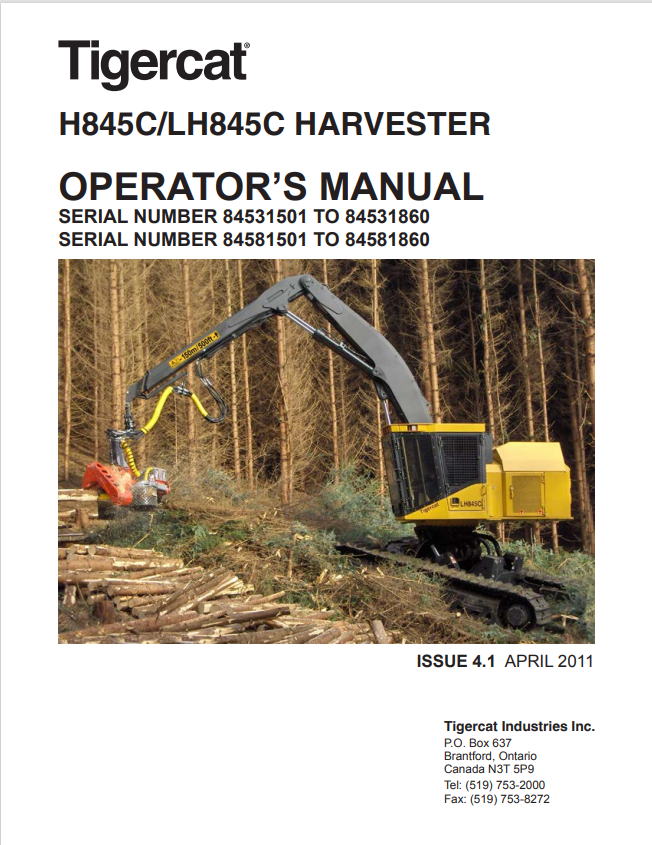 Tigercat®

H845C/LH845C HARVESTER

OPERATOR'S MANUAL
SERIAL NUMBER 84531501 TO 84531860
SERIAL NUMBER 84581501 TO 84581860

150m/500ft

Tigercat

LH845C

ISSUE 4.1 APRIL 2011

Tigercat Industries Inc.
P.O. Box 637
Brantford, Ontario
Canada N3T 5P9
Tel: (519) 753-2000
Fax: (519) 753-8272